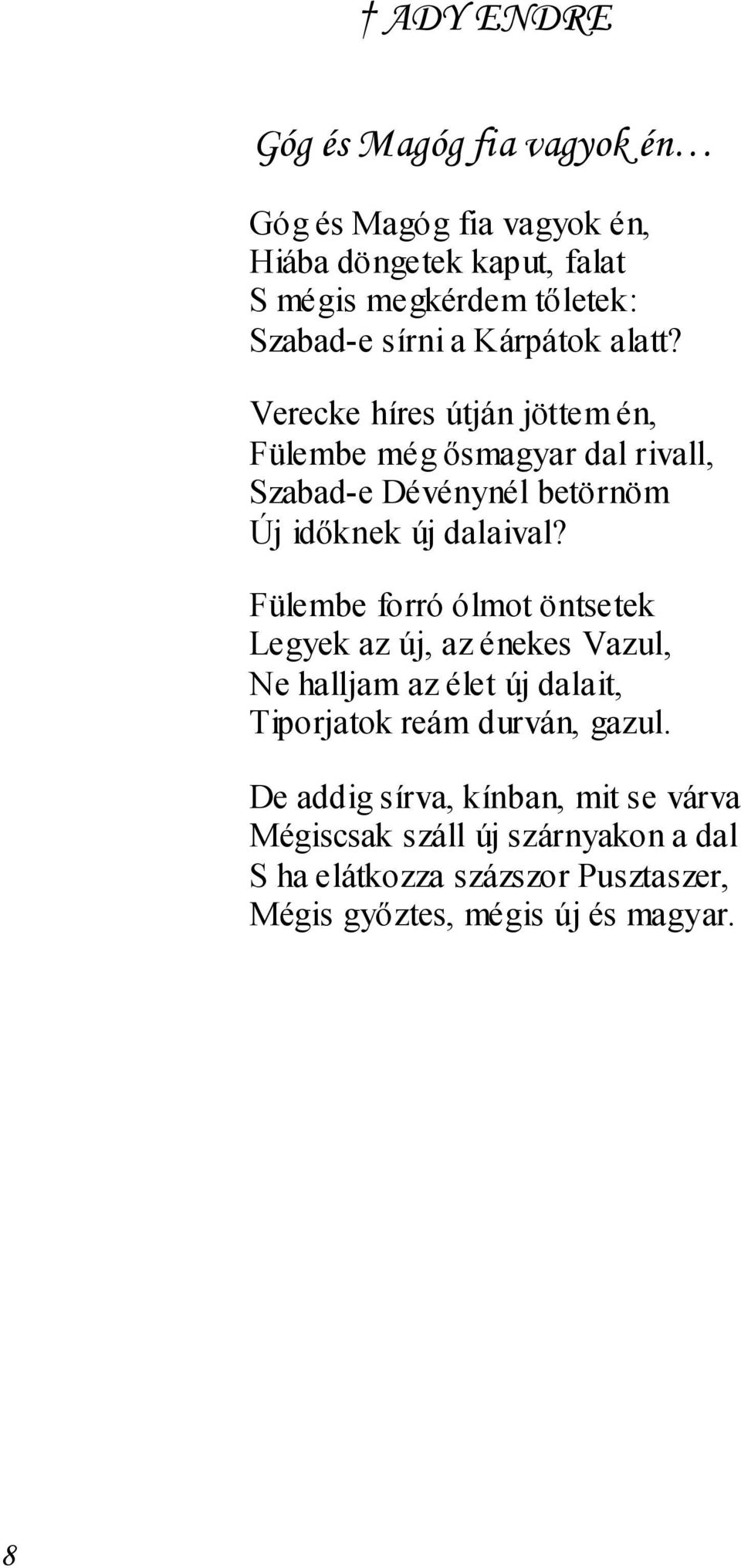 † ADY ENDRE

Góg és Magóg fia vagyok én…

Góg és Magóg fia vagyok én,
Hiába döngetek kaput, falat
S mégis megkérdem tőletek:
Szabad-e sírni a Kárpátok alatt?

Verecke híres útján jöttem én,
Fülembe még ősmagyar dal rivall,
Szabad-e Dévénynél betörnöm
Új időknek új dalaival?

Fülembe forró ólmot öntsetek
Legyek az új, az énekes Vazul,
Ne halljam az élet új dalait,
Tiporjatok reám durván, gazul.

De addig sírva, kínban, mit se várva
Mégiscsak száll új szárnyakon a dal
S ha elátkozza százszor Pusztaszer,
Mégis győztes, mégis új és magyar.

8